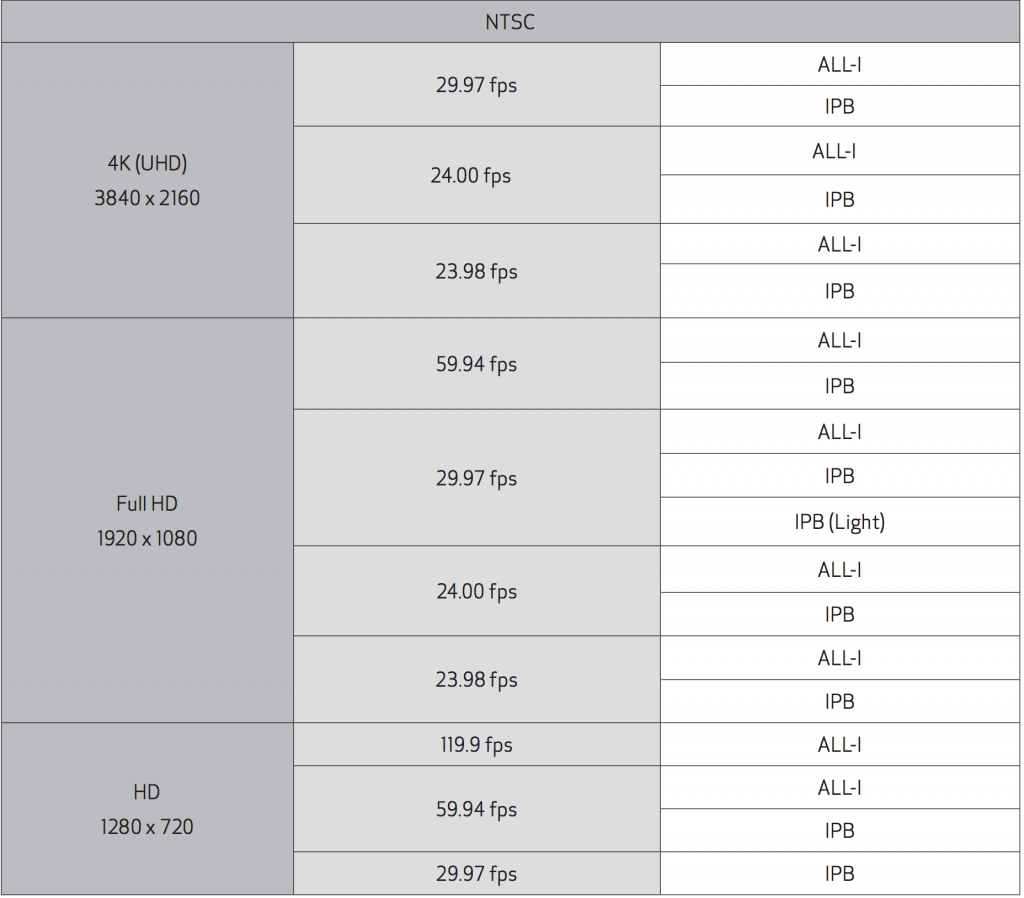 | NTSC | | |
|---|---|---|
| 4K (UHD) 3840 x 2160 | 29.97 fps | ALL-I |
| | | IPB |
| | 24.00 fps | ALL-I |
| | | IPB |
| | 23.98 fps | ALL-I |
| | | IPB |
| Full HD 1920 x 1080 | 59.94 fps | ALL-I |
| | | IPB |
| | 29.97 fps | ALL-I |
| | | IPB |
| | | IPB (Light) |
| | 24.00 fps | ALL-I |
| | | IPB |
| | 23.98 fps | ALL-I |
| | | IPB |
| HD 1280 x 720 | 119.9 fps | ALL-I |
| | 59.94 fps | ALL-I |
| | | IPB |
| | 29.97 fps | IPB |